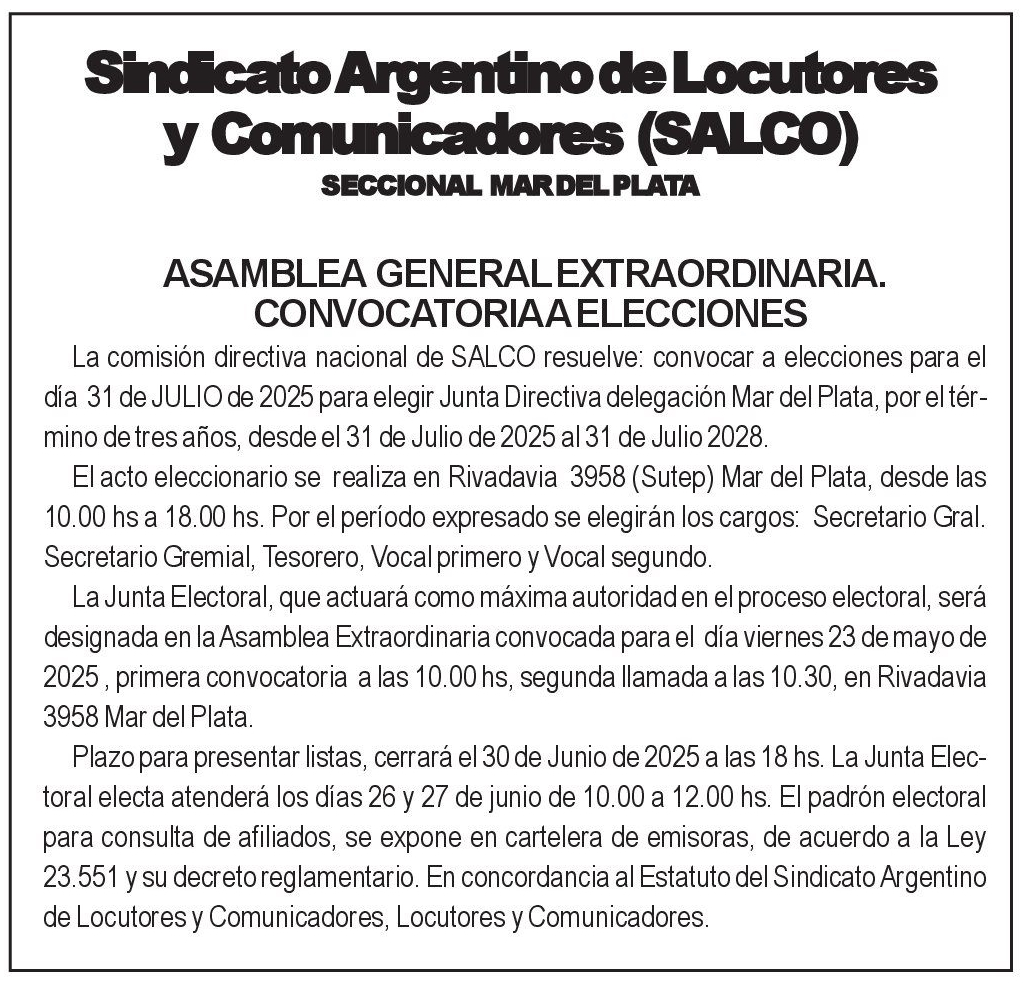 Sindicato Argentino de Locutores y Comunicadores (SALCO)
SECCIONAL MAR DEL PLATA

ASAMBLEA GENERAL EXTRAORDINARIA. CONVOCATORIA A ELECCIONES

La comisión directiva nacional de SALCO resuelve: convocar a elecciones para el día 31 de JULIO de 2025 para elegir Junta Directiva delegación Mar del Plata, por el término de tres años, desde el 31 de Julio de 2025 al 31 de Julio 2028.

El acto eleccionario se realiza en Rivadavia 3958 (Sutep) Mar del Plata, desde las 10.00 hs a 18.00 hs. Por el período expresado se elegirán los cargos: Secretario Gral. Secretario Gremial, Tesorero, Vocal primero y Vocal segundo.

La Junta Electoral, que actuará como máxima autoridad en el proceso electoral, será designada en la Asamblea Extraordinaria convocada para el día viernes 23 de mayo de 2025 , primera convocatoria a las 10.00 hs, segunda llamada a las 10.30, en Rivadavia 3958 Mar del Plata.

Plazo para presentar listas, cerrará el 30 de Junio de 2025 a las 18 hs. La Junta Electoral electa atenderá los días 26 y 27 de junio de 10.00 a 12.00 hs. El padrón electoral para consulta de afiliados, se expone en cartelera de emisoras, de acuerdo a la Ley 23.551 y su decreto reglamentario. En concordancia al Estatuto del Sindicato Argentino de Locutores y Comunicadores, Locutores y Comunicadores.